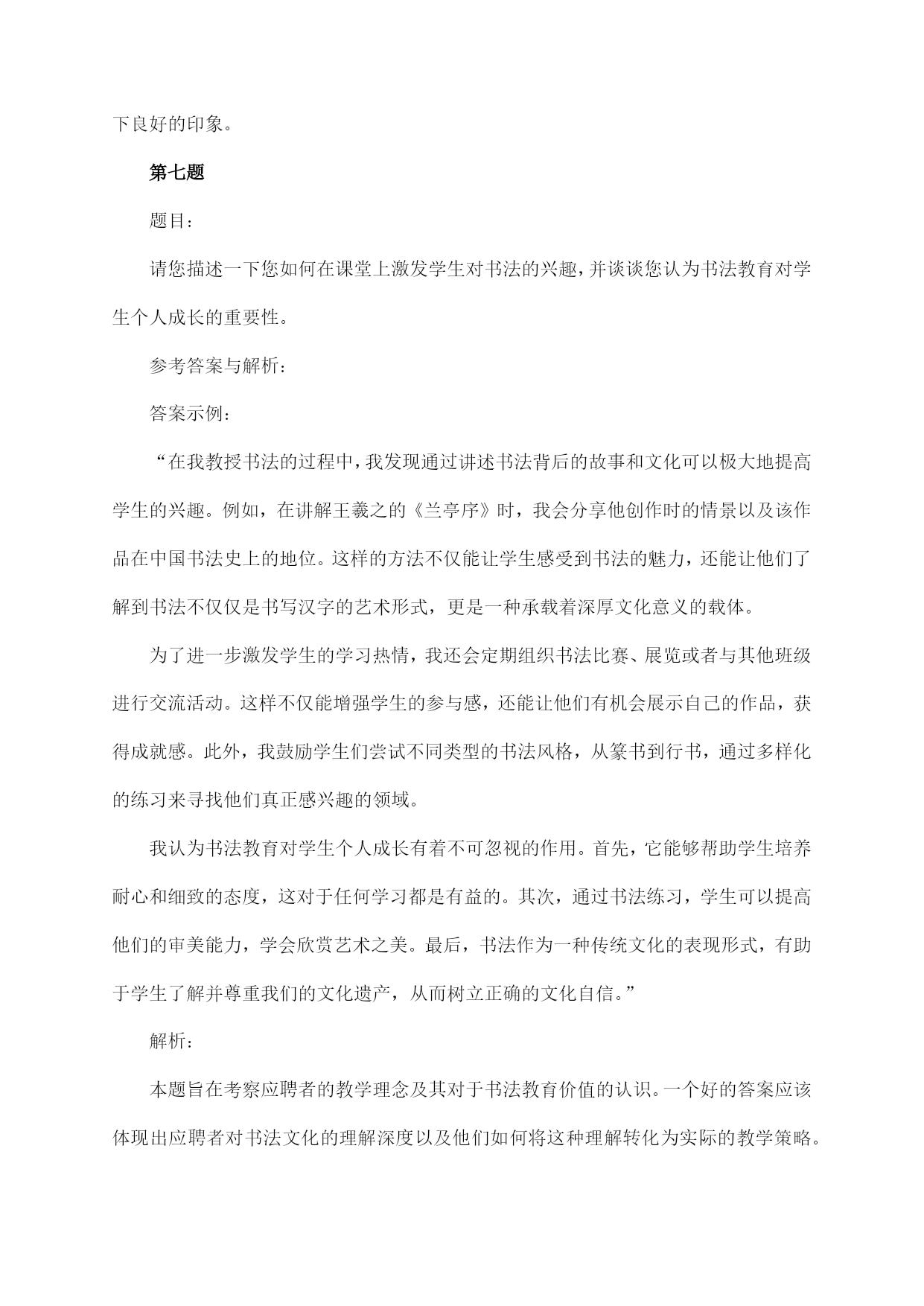 下良好的印象。

第七题

题目：

请您描述一下您如何在课堂上激发学生对书法的兴趣，并谈谈您认为书法教育对学生个人成长的重要性。

参考答案与解析：

答案示例：

“在我教授书法的过程中，我发现通过讲述书法背后的故事和文化可以极大地提高学生的兴趣。例如，在讲解王羲之的《兰亭序》时，我会分享他创作时的情景以及该作品在中国书法史上的地位。这样的方法不仅能让学生感受到书法的魅力，还能让他们了解到书法不仅仅是书写汉字的艺术形式，更是一种承载着深厚文化意义的载体。

为了进一步激发学生的学习热情，我还会定期组织书法比赛、展览或者与其他班级进行交流活动。这样不仅能增强学生的参与感，还能让他们有机会展示自己的作品，获得成就感。此外，我鼓励学生们尝试不同类型的书法风格，从篆书到行书，通过多样化的练习来寻找他们真正感兴趣的领域。

我认为书法教育对学生个人成长有着不可忽视的作用。首先，它能够帮助学生培养耐心和细致的态度，这对于任何学习都是有益的。其次，通过书法练习，学生可以提高他们的审美能力，学会欣赏艺术之美。最后，书法作为一种传统文化的表现形式，有助于学生了解并尊重我们的文化遗产，从而树立正确的文化自信。”

解析：

本题旨在考察应聘者的教学理念及其对于书法教育价值的认识。一个好的答案应该体现出应聘者对书法文化的理解深度以及他们如何将这种理解转化为实际的教学策略。